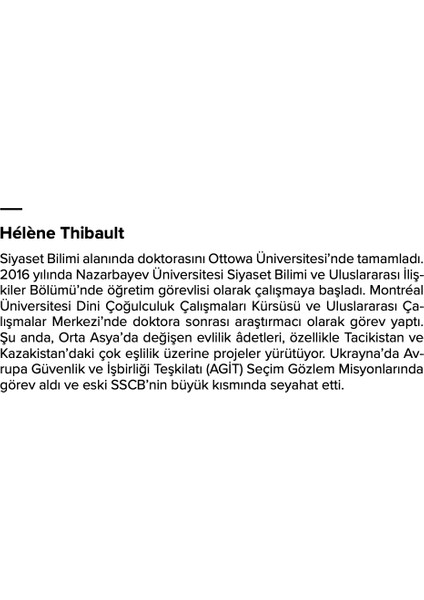 Hélène Thibault

Siyaset Bilimi alanında doktorasını Ottowa Üniversitesi'nde tamamladı. 2016 yılında Nazarbayev Üniversitesi Siyaset Bilimi ve Uluslararası İlişkiler Bölümü'nde öğretim görevlisi olarak çalışmaya başladı. Montréal Üniversitesi Dini Çoğulculuk Çalışmaları Kürsüsü ve Uluslararası Çalışmalar Merkezi'nde doktora sonrası araştırmacı olarak görev yaptı. Şu anda, Orta Asya'da değişen evlilik âdetleri, özellikle Tacikistan ve Kazakistan'daki çok eşlilik üzerine projeler yürütüyor. Ukrayna'da Avrupa Güvenlik ve İşbirliği Teşkilatı (AGİT) Seçim Gözlem Misyonlarında görev aldı ve eski SSCB'nin büyük kısmında seyahat etti.